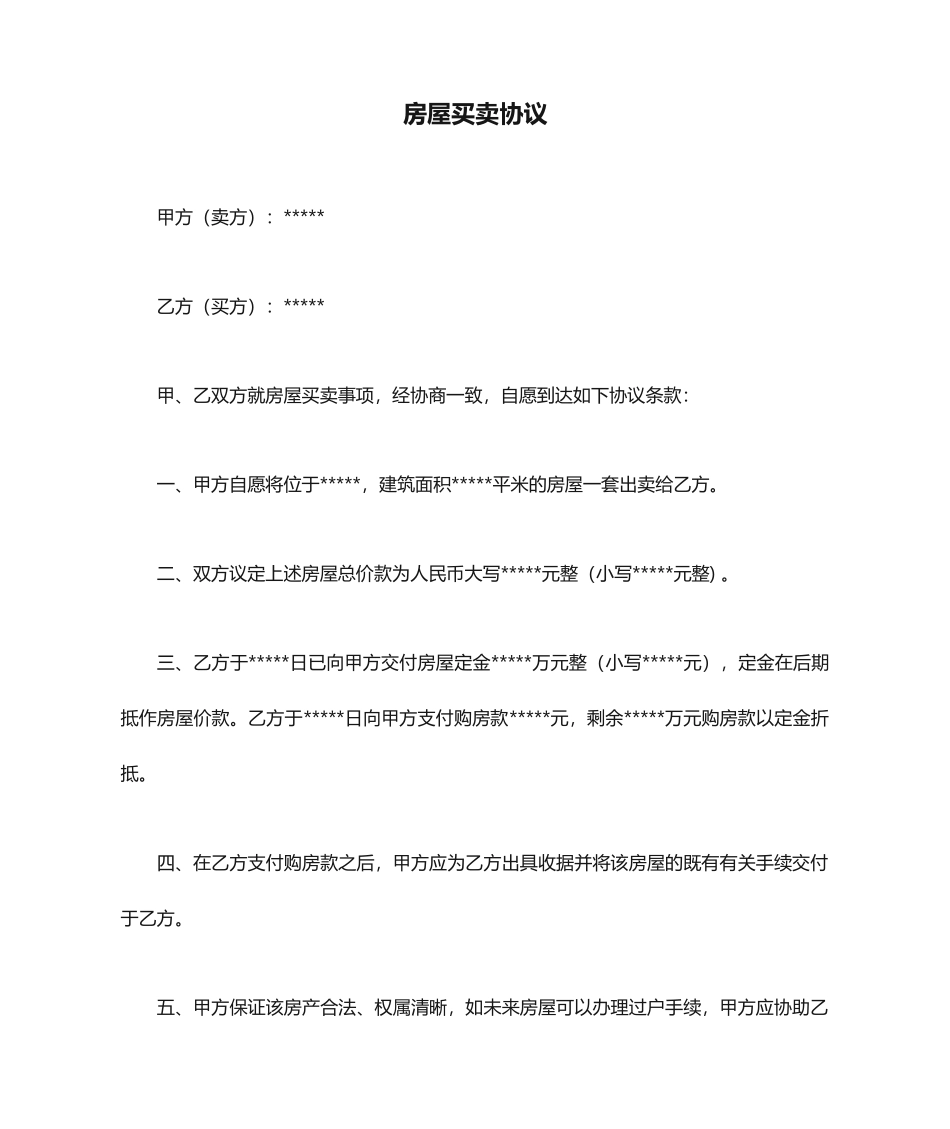 房屋买卖协议

甲方（卖方）：*****

乙方（买方）：*****

甲、乙双方就房屋买卖事项，经协商一致，自愿到达如下协议条款：

一、甲方自愿将位于*****，建筑面积*****平米的房屋一套出卖给乙方。

二、双方议定上述房屋总价款为人民币大写*****元整（小写*****元整）。

三、乙方于*****日已向甲方交付房屋定金*****万元整（小写*****元），定金在后期抵作房屋价款。乙方于*****日向甲方支付购房款*****元，剩余*****万元购房款以定金折抵。

四、在乙方支付购房款之后，甲方应为乙方出具收据并将该房屋的既有有关手续交付于乙方。

五、甲方保证该房产合法、权属清晰，如未来房屋可以办理过户手续，甲方应协助乙